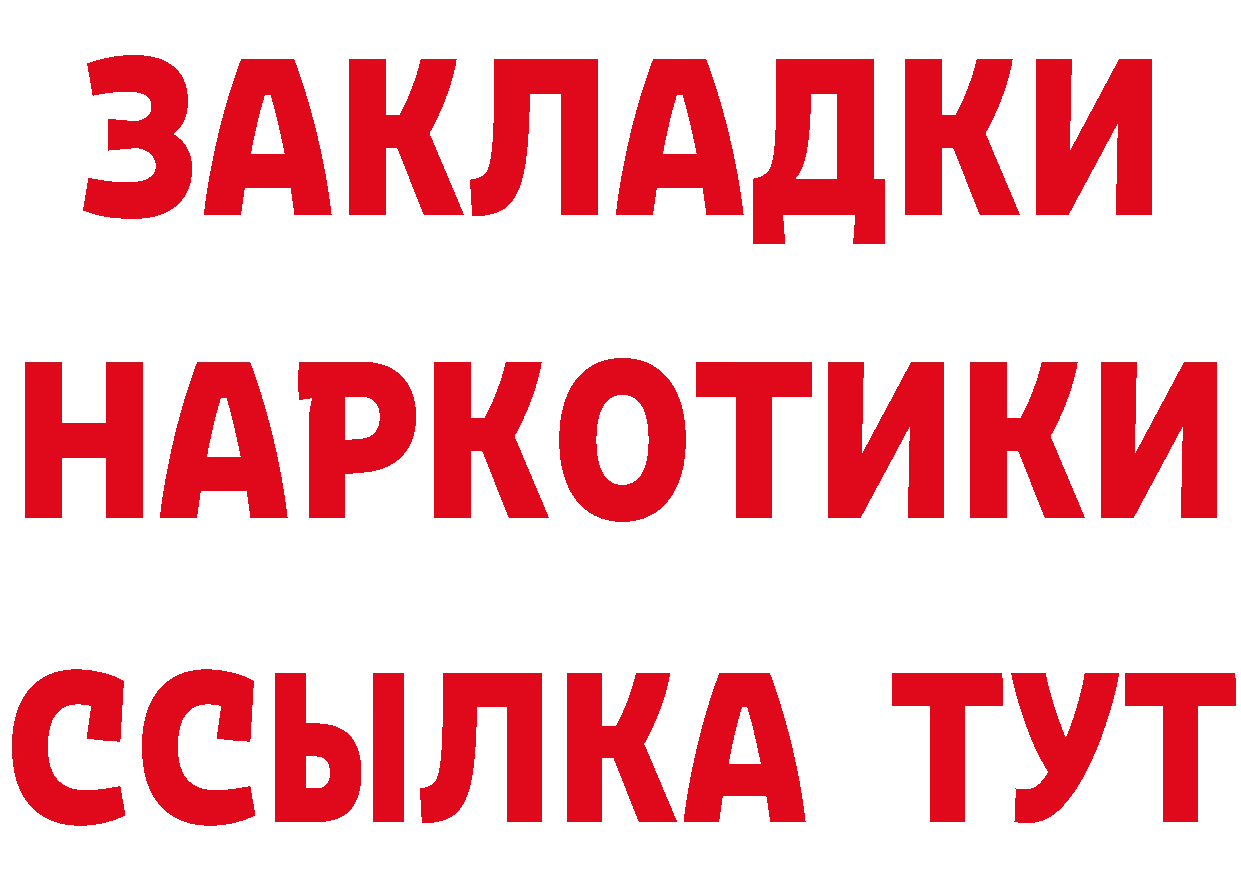 ЗАКЛАДКИ
НАРКОТИКИ
ССЫЛКА ТУТ